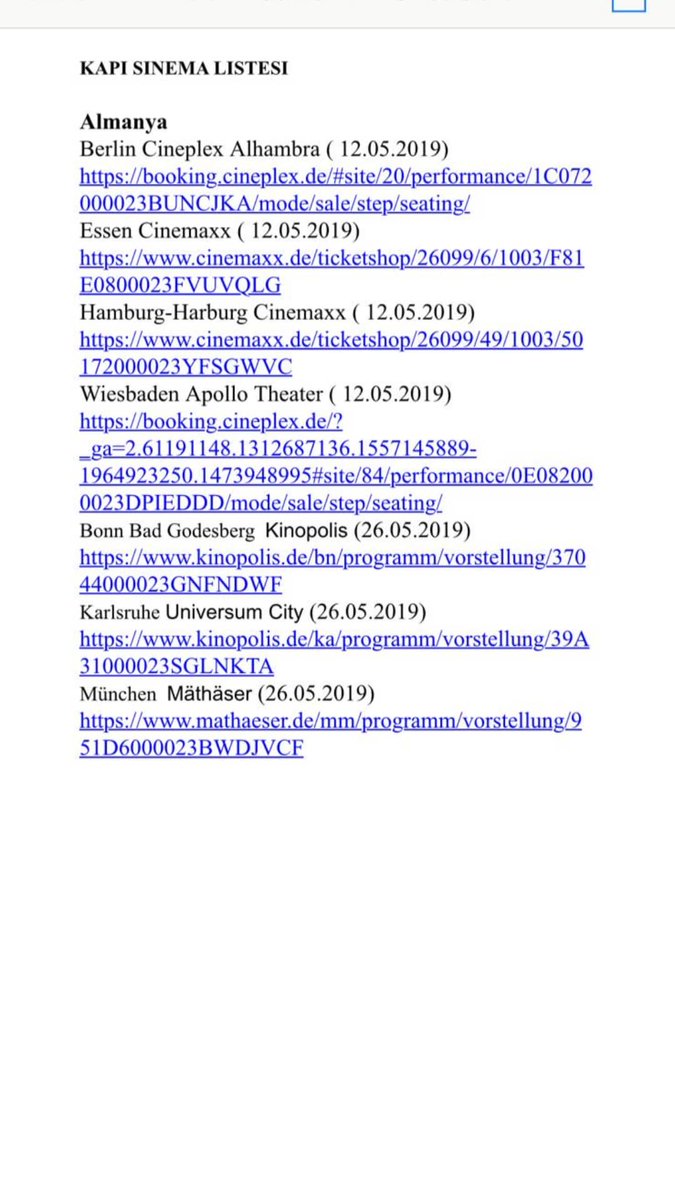 KAPI SINEMA LISTESI

Almanya
Berlin Cineplex Alhambra ( 12.05.2019)
https://booking.cineplex.de/#site/20/performance/1C072000023BUNCJKA/mode/sale/step/seating/
Essen Cinemaxx ( 12.05.2019)
https://www.cinemaxx.de/ticketshop/26099/6/1003/F81E0800023FVUVQLG
Hamburg-Harburg Cinemaxx ( 12.05.2019)
https://www.cinemaxx.de/ticketshop/26099/49/1003/50172000023YFSGWVC
Wiesbaden Apollo Theater ( 12.05.2019)
https://booking.cineplex.de/?_ga=2.61191148.1312687136.1557145889-1964923250.1473948995#site/84/performance/0E082000023DPIEDDD/mode/sale/step/seating/
Bonn Bad Godesberg Kinopolis (26.05.2019)
https://www.kinopolis.de/bn/programm/vorstellung/37044000023GNFNDWF
Karlsruhe Universum City (26.05.2019)
https://www.kinopolis.de/ka/programm/vorstellung/39A31000023SGLNKTA
München Mäthäser (26.05.2019)
https://www.mathaeser.de/mm/programm/vorstellung/951D6000023BWDJVCF